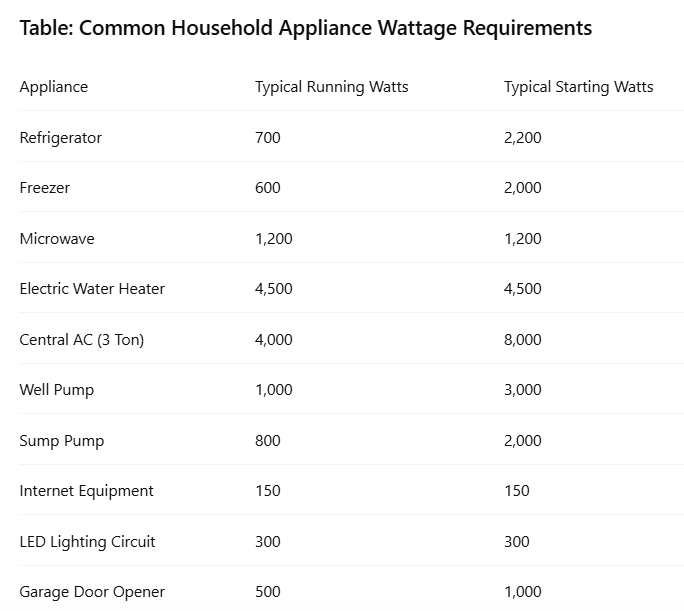 Table: Common Household Appliance Wattage Requirements

| Appliance | Typical Running Watts | Typical Starting Watts |
|---|---|---|
| Refrigerator | 700 | 2,200 |
| Freezer | 600 | 2,000 |
| Microwave | 1,200 | 1,200 |
| Electric Water Heater | 4,500 | 4,500 |
| Central AC (3 Ton) | 4,000 | 8,000 |
| Well Pump | 1,000 | 3,000 |
| Sump Pump | 800 | 2,000 |
| Internet Equipment | 150 | 150 |
| LED Lighting Circuit | 300 | 300 |
| Garage Door Opener | 500 | 1,000 |